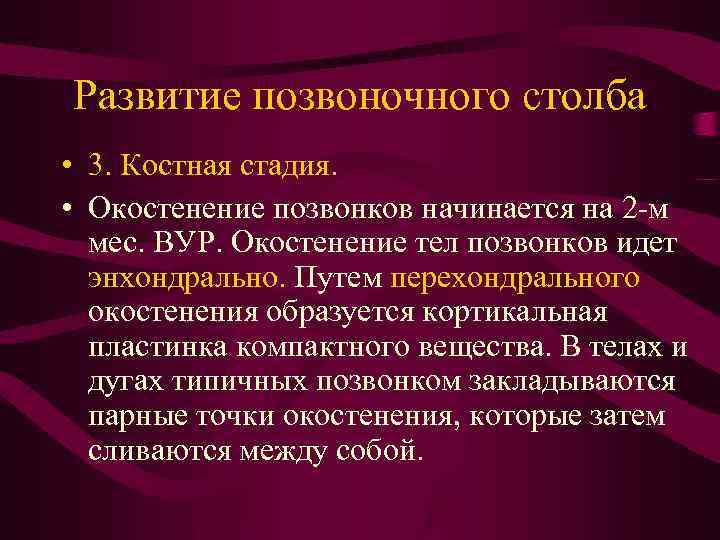 Развитие позвоночного столба

• 3. Костная стадия.

• Окостенение позвонков начинается на 2-м мес. ВУР. Окостенение тел позвонков идет энхондрально. Путем перехондрального окостенения образуется кортикальная пластинка компактного вещества. В телах и дугах типичных позвонком закладываются парные точки окостенения, которые затем сливаются между собой.